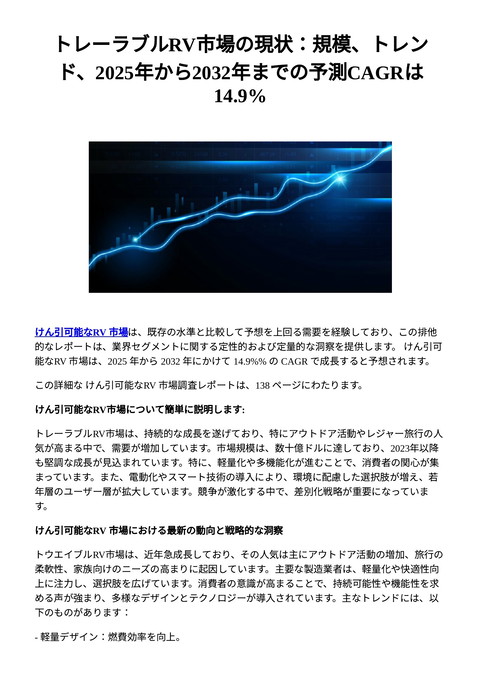 トレーラブルRV市場の現状：規模、トレンド、2025年から2032年までの予測CAGRは14.9％

けん引可能なRV 市場は、既存の水準と比較して予想を上回る需要を経験しており、この排他的なレポートは、業界セグメントに関する定性的および定量的な洞察を提供します。 けん引可能なRV 市場は、2025 年から 2032 年にかけて 14.9%% の CAGR で成長すると予想されます。

この詳細な けん引可能なRV 市場調査レポートは、138 ページにわたります。

けん引可能なRV市場について簡単に説明します:

トレーラブルRV市場は、持続的な成長を遂げており、特にアウトドア活動やレジャー旅行の人気が高まる中で、需要が増加しています。市場規模は、数十億ドルに達しており、2023年以降も堅調な成長が見込まれています。特に、軽量化や多機能化が進むことで、消費者の関心が集まっています。また、電動化やスマート技術の導入により、環境に配慮した選択肢が増え、若年層のユーザー層が拡大しています。競争が激化する中で、差別化戦略が重要になっています。

けん引可能なRV 市場における最新の動向と戦略的な洞察

トウエイブルRV市場は、近年急成長しており、その人気は主にアウトドア活動の増加、旅行の柔軟性、家族向けのニーズの高まりに起因しています。主要な製造業者は、軽量化や快適性向上に注力し、選択肢を広げています。消費者の意識が高まることで、持続可能性や機能性を求める声が強まり、多様なデザインとテクノロジーが導入されています。主なトレンドには、以下のものがあります：

- 軽量デザイン：燃費効率を向上。